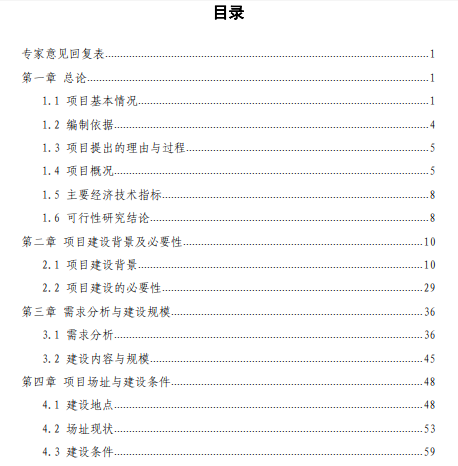 目录

专家意见回复表......1
第一章 总论......1
1.1 项目基本情况......1
1.2 编制依据......4
1.3 项目提出的理由与过程......5
1.4 项目概况......5
1.5 主要经济技术指标......8
1.6 可行性研究结论......8
第二章 项目建设背景及必要性......10
2.1 项目建设背景......10
2.2 项目建设的必要性......29
第三章 需求分析与建设规模......36
3.1 需求分析......36
3.2 建设内容与规模......45
第四章 项目场址与建设条件......48
4.1 建设地点......48
4.2 场址现状......53
4.3 建设条件......59